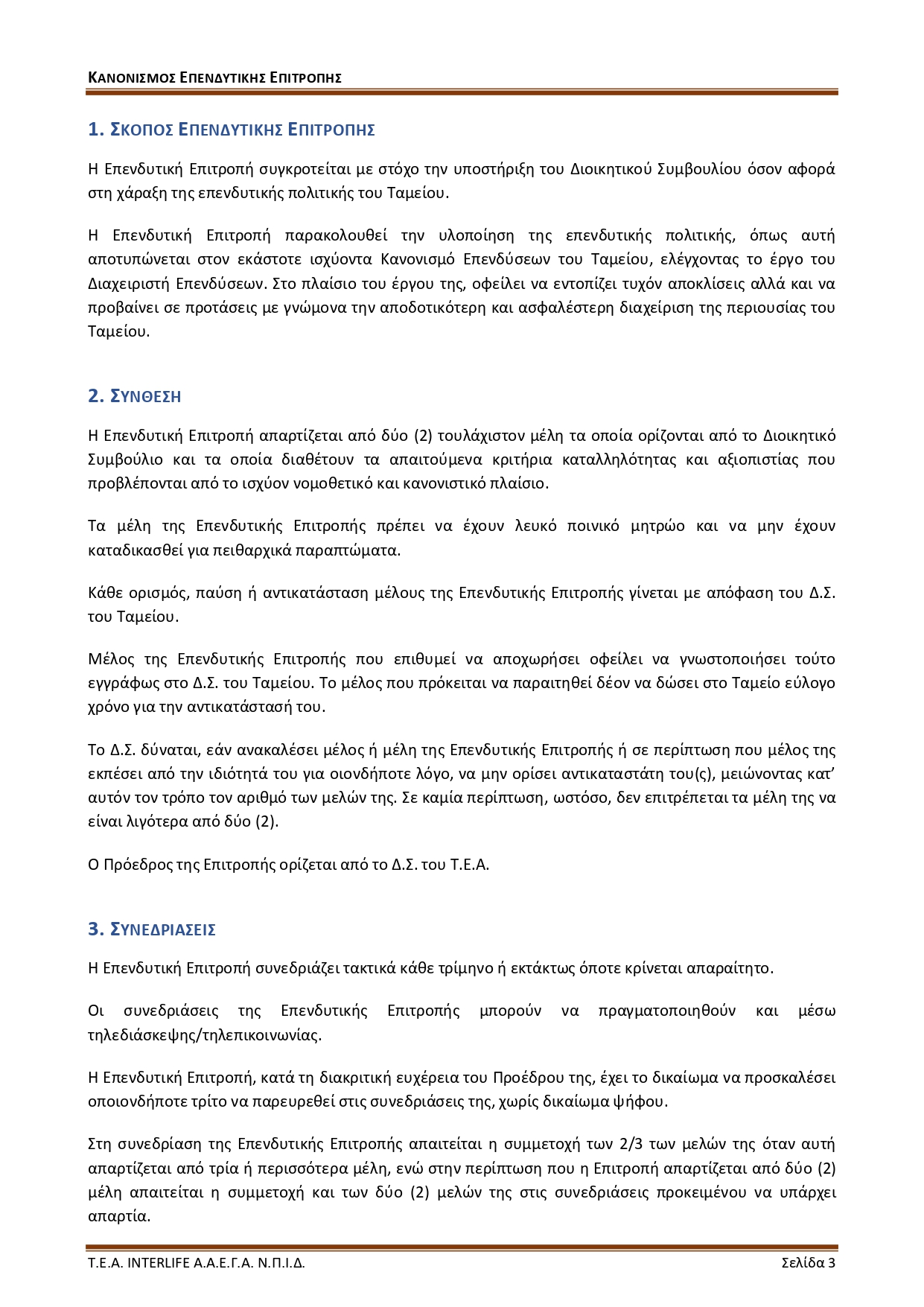 ΚΑΝΟΝΙΣΜΟΣ ΕΠΕΝΔΥΤΙΚΗΣ ΕΠΙΤΡΟΠΗΣ

1. ΣΚΟΠΟΣ ΕΠΕΝΔΥΤΙΚΗΣ ΕΠΙΤΡΟΠΗΣ

Η Επενδυτική Επιτροπή συγκροτείται με στόχο την υποστήριξη του Διοικητικού Συμβουλίου όσον αφορά στη χάραξη της επενδυτικής πολιτικής του Ταμείου.

Η Επενδυτική Επιτροπή παρακολουθεί την υλοποίηση της επενδυτικής πολιτικής, όπως αυτή αποτυπώνεται στον εκάστοτε ισχύοντα Κανονισμό Επενδύσεων του Ταμείου, ελέγχοντας το έργο του Διαχειριστή Επενδύσεων. Στο πλαίσιο του έργου της, οφείλει να εντοπίζει τυχόν αποκλίσεις αλλά και να προβαίνει σε προτάσεις με γνώμονα την αποδοτικότερη και ασφαλέστερη διαχείριση της περιουσίας του Ταμείου.

2. ΣΥΝΘΕΣΗ

Η Επενδυτική Επιτροπή απαρτίζεται από δύο (2) τουλάχιστον μέλη τα οποία ορίζονται από το Διοικητικό Συμβούλιο και τα οποία διαθέτουν τα απαιτούμενα κριτήρια καταλληλότητας και αξιοπιστίας που προβλέπονται από το ισχύον νομοθετικό και κανονιστικό πλαίσιο.

Τα μέλη της Επενδυτικής Επιτροπής πρέπει να έχουν λευκό ποινικό μητρώο και να μην έχουν καταδικασθεί για πειθαρχικά παραπτώματα.

Κάθε ορισμός, παύση ή αντικατάσταση μέλους της Επενδυτικής Επιτροπής γίνεται με απόφαση του Δ.Σ. του Ταμείου.

Μέλος της Επενδυτικής Επιτροπής που επιθυμεί να αποχωρήσει οφείλει να γνωστοποιήσει τούτο εγγράφως στο Δ.Σ. του Ταμείου. Το μέλος που πρόκειται να παραιτηθεί δέον να δώσει στο Ταμείο εύλογο χρόνο για την αντικατάστασή του.

Το Δ.Σ. δύναται, εάν ανακαλέσει μέλος ή μέλη της Επενδυτικής Επιτροπής ή σε περίπτωση που μέλος της εκπέσει από την ιδιότητά του για οιονδήποτε λόγο, να μην ορίσει αντικαταστάτη του(ς), μειώνοντας κατ' αυτόν τον τρόπο τον αριθμό των μελών της. Σε καμία περίπτωση, ωστόσο, δεν επιτρέπεται τα μέλη της να είναι λιγότερα από δύο (2).

Ο Πρόεδρος της Επιτροπής ορίζεται από το Δ.Σ. του Τ.Ε.Α.

3. ΣΥΝΕΔΡΙΑΣΕΙΣ

Η Επενδυτική Επιτροπή συνεδριάζει τακτικά κάθε τρίμηνο ή εκτάκτως όποτε κρίνεται απαραίτητο.

Οι συνεδριάσεις της Επενδυτικής Επιτροπής μπορούν να πραγματοποιηθούν και μέσω τηλεδιάσκεψης/τηλεπικοινωνίας.

Η Επενδυτική Επιτροπή, κατά τη διακριτική ευχέρεια του Προέδρου της, έχει το δικαίωμα να προσκαλέσει οποιονδήποτε τρίτο να παρευρεθεί στις συνεδριάσεις της, χωρίς δικαίωμα ψήφου.

Στη συνεδρίαση της Επενδυτικής Επιτροπής απαιτείται η συμμετοχή των 2/3 των μελών της όταν αυτή απαρτίζεται από τρία ή περισσότερα μέλη, ενώ στην περίπτωση που η Επιτροπή απαρτίζεται από δύο (2) μέλη απαιτείται η συμμετοχή και των δύο (2) μελών της στις συνεδριάσεις προκειμένου να υπάρχει απαρτία.

Τ.Ε.Α. INTERLIFE Α.Α.Ε.Γ.Α. Ν.Π.Ι.Δ. Σελίδα 3